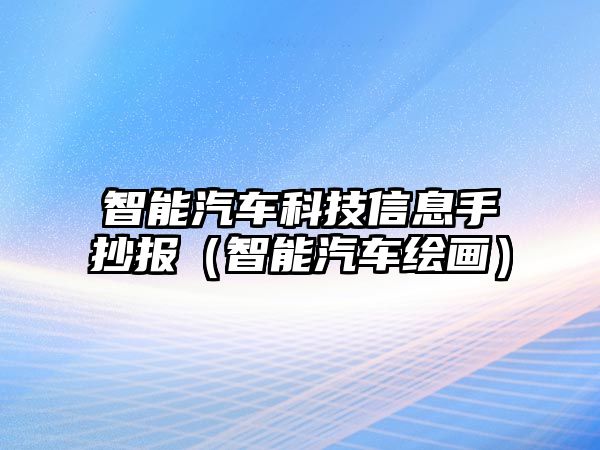 智能汽车科技信息手抄报（智能汽车绘画）